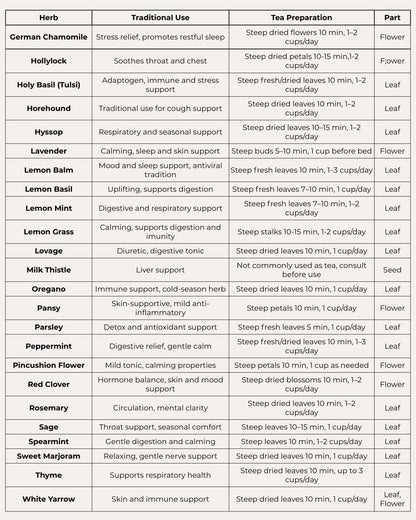 | Herb | Traditional Use | Tea Preparation | Part |
|---|---|---|---|
| German Chamomile | Stress relief, promotes restful sleep | Steep dried flowers 10 min, 1–2 cups/day | Flower |
| Hollylock | Soothes throat and chest | Steep dried petals 10-15 min,1-2 cups/day | F;ower |
| Holy Basil (Tulsi) | Adaptogen, immune and stress support | Steep fresh/dried leaves 10 min, 1–2 cups/day | Leaf |
| Horehound | Traditional use for cough support | Steep dried leaves 10 min, 1–2 cups/day | Leaf |
| Hyssop | Respiratory and seasonal support | Steep dried leaves 10–15 min, 1–2 cups/day | Leaf |
| Lavender | Calming, sleep and skin support | Steep buds 5–10 min, 1 cup before bed | Flower |
| Lemon Balm | Mood and sleep support, antiviral tradition | Steep fresh leaves 10 min, 1–3 cups/day | Leaf |
| Lemon Basil | Uplifting, supports digestion | Steep fresh leaves 7–10 min, 1 cup/day | Leaf |
| Lemon Mint | Digestive and respiratory support | Steep fresh leaves 7–10 min, 1–2 cups/day | Leaf |
| Lemon Grass | Calming, supports digestion and imunity | Steep stalks 10-15 min, 1-2 cups/day | Leaf |
| Lovage | Diuretic, digestive tonic | Steep dried leaves 10 min, 1 cup/day | Leaf |
| Milk Thistle | Liver support | Not commonly used as tea, consult before use | Seed |
| Oregano | Immune support, cold-season herb | Steep dried leaves 10 min, 1 cup/day | Leaf |
| Pansy | Skin-supportive, mild anti-inflammatory | Steep petals 10 min, 1 cup/day | Flower |
| Parsley | Detox and antioxidant support | Steep fresh leaves 5 min, 1 cup/day | Leaf |
| Peppermint | Digestive relief, gentle calm | Steep fresh/dried leaves 10 min, 1–3 cups/day | Leaf |
| Pincushion Flower | Mild tonic, calming properties | Steep petals 10 min, 1 cup as needed | Flower |
| Red Clover | Hormone balance, skin and mood support | Steep dried blossoms 10 min, 1–2 cups/day | Flower |
| Rosemary | Circulation, mental clarity | Steep dried leaves 10 min, 1–2 cups/day | Leaf |
| Sage | Throat support, seasonal comfort | Steep leaves 10–15 min, 1 cup/day | Leaf |
| Spearmint | Gentle digestion and calming | Steep leaves 10 min, 1–2 cups/day | Leaf |
| Sweet Marjoram | Relaxing, gentle nerve support | Steep dried leaves 10 min, 1 cup/day | Leaf |
| Thyme | Supports respiratory health | Steep dried leaves 10 min, up to 3 cups/day | Leaf |
| White Yarrow | Skin and immune support | Steep dried leaves 10 min, 1 cup/day | Leaf, Flower |